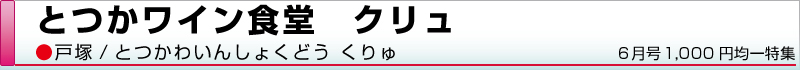 とつかワイン食堂　クリュ

●戸塚 / とつかわいんしょくどう くりゅ

6月号 1,000 円均一特集